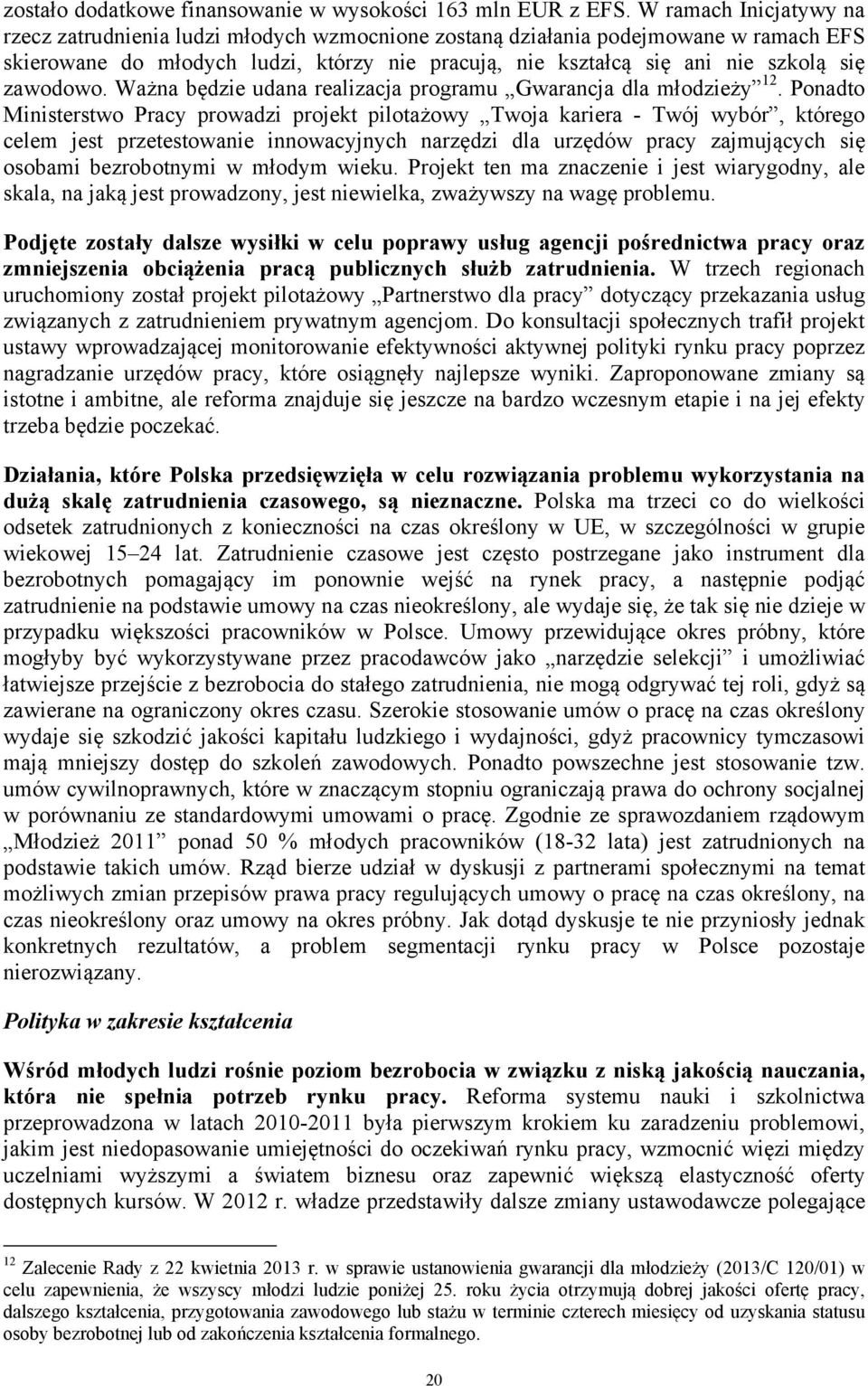 zostało dodatkowe finansowanie w wysokości 163 mln EUR z EFS. W ramach Inicjatywy na rzecz zatrudnienia ludzi młodych wzmocnione zostaną działania podejmowane w ramach EFS skierowane do młodych ludzi, którzy nie pracują, nie kształcą się ani nie szkolą się zawodowo. Ważna będzie udana realizacja programu „Gwarancja dla młodzieży”$^{12}$. Ponadto Ministerstwo Pracy prowadzi projekt pilotażowy „Twoja kariera - Twój wybór”, którego celem jest przetestowanie innowacyjnych narzędzi dla urzędów pracy zajmujących się osobami bezrobotnymi w młodym wieku. Projekt ten ma znaczenie i jest wiarygodny, ale skala, na jaką jest prowadzony, jest niewielka, zważywszy na wagę problemu.

Podjęte zostały dalsze wysiłki w celu poprawy usług agencji pośrednictwa pracy oraz zmniejszenia obciążenia pracą publicznych służb zatrudnienia. W trzech regionach uruchomiony został projekt pilotażowy „Partnerstwo dla pracy” dotyczący przekazania usług związanych z zatrudnieniem prywatnym agencjom. Do konsultacji społecznych trafił projekt ustawy wprowadzającej monitorowanie efektywności aktywnej polityki rynku pracy poprzez nagradzanie urzędów pracy, które osiągnęły najlepsze wyniki. Zaproponowane zmiany są istotne i ambitne, ale reforma znajduje się jeszcze na bardzo wczesnym etapie i na jej efekty trzeba będzie poczekać.

Działania, które Polska przedsięwzięła w celu rozwiązania problemu wykorzystania na dużą skalę zatrudnienia czasowego, są nieznaczne. Polska ma trzeci co do wielkości odsetek zatrudnionych z konieczności na czas określony w UE, w szczególności w grupie wiekowej 15–24 lat. Zatrudnienie czasowe jest często postrzegane jako instrument dla bezrobotnych pomagający im ponownie wejść na rynek pracy, a następnie podjąć zatrudnienie na podstawie umowy na czas nieokreślony, ale wydaje się, że tak się nie dzieje w przypadku większości pracowników w Polsce. Umowy przewidujące okres próbny, które mogłyby być wykorzystywane przez pracodawców jako „narzędzie selekcji” i umożliwiać łatwiejsze przejście z bezrobocia do stałego zatrudnienia, nie mogą odgrywać tej roli, gdyż są zawierane na ograniczony okres czasu. Szerokie stosowanie umów o pracę na czas określony wydaje się szkodzić jakości kapitału ludzkiego i wydajności, gdyż pracownicy tymczasowi mają mniejszy dostęp do szkoleń zawodowych. Ponadto powszechne jest stosowanie tzw. umów cywilnoprawnych, które w znaczącym stopniu ograniczają prawa do ochrony socjalnej w porównaniu ze standardowymi umowami o pracę. Zgodnie ze sprawozdaniem rządowym „Młodzież 2011” ponad 50 % młodych pracowników (18-32 lata) jest zatrudnionych na podstawie takich umów. Rząd bierze udział w dyskusji z partnerami społecznymi na temat możliwych zmian przepisów prawa pracy regulujących umowy o pracę na czas określony, na czas nieokreślony oraz umowy na okres próbny. Jak dotąd dyskusje te nie przyniosły jednak konkretnych rezultatów, a problem segmentacji rynku pracy w Polsce pozostaje nierozwiązany.

Polityka w zakresie kształcenia

Wśród młodych ludzi rośnie poziom bezrobocia w związku z niską jakością nauczania, która nie spełnia potrzeb rynku pracy. Reforma systemu nauki i szkolnictwa przeprowadzona w latach 2010-2011 była pierwszym krokiem ku zaradzeniu problemowi, jakim jest niedopasowanie umiejętności do oczekiwań rynku pracy, wzmocnić więzi między uczelniami wyższymi a światem biznesu oraz zapewnić większą elastyczność oferty dostępnych kursów. W 2012 r. władze przedstawiły dalsze zmiany ustawodawcze polegające

$^{12}$ Zalecenie Rady z 22 kwietnia 2013 r. w sprawie ustanowienia gwarancji dla młodzieży (2013/C 120/01) w celu zapewnienia, że wszyscy młodzi ludzie poniżej 25. roku życia otrzymują dobrej jakości ofertę pracy, dalszego kształcenia, przygotowania zawodowego lub stażu w terminie czterech miesięcy od uzyskania statusu osoby bezrobotnej lub od zakończenia kształcenia formalnego.

20